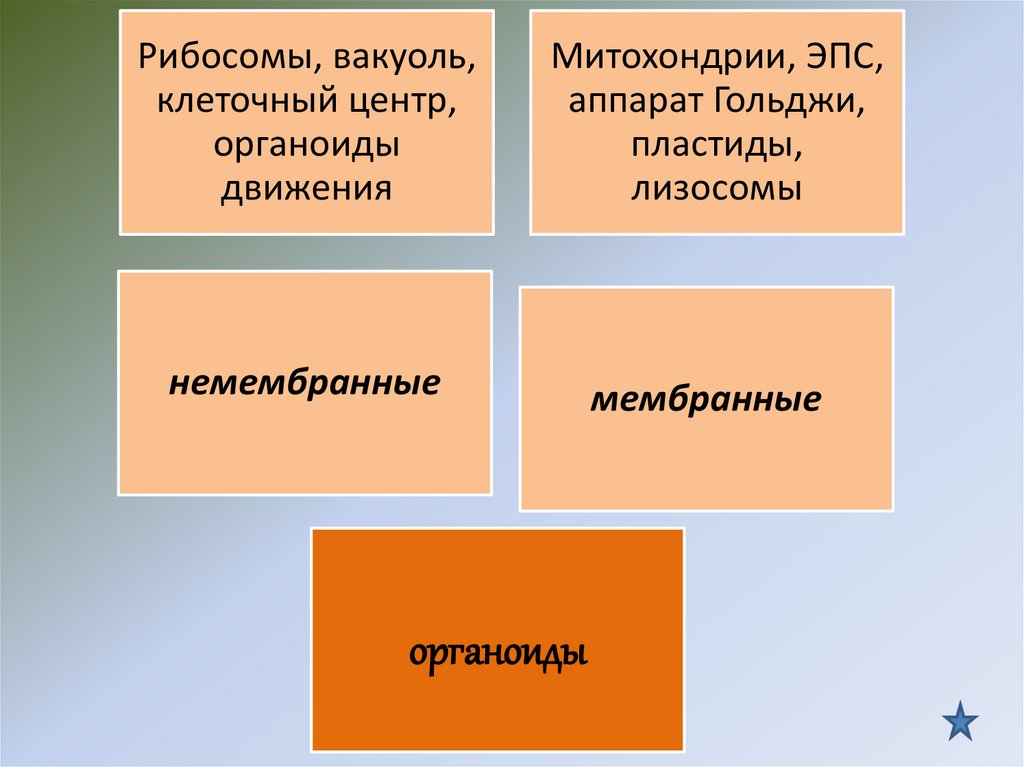 Рибосомы, вакуоль, клеточный центр, органоиды движения

Митохондрии, ЭПС, аппарат Гольджи, пластиды, лизосомы

немембранные

мембранные

органоиды